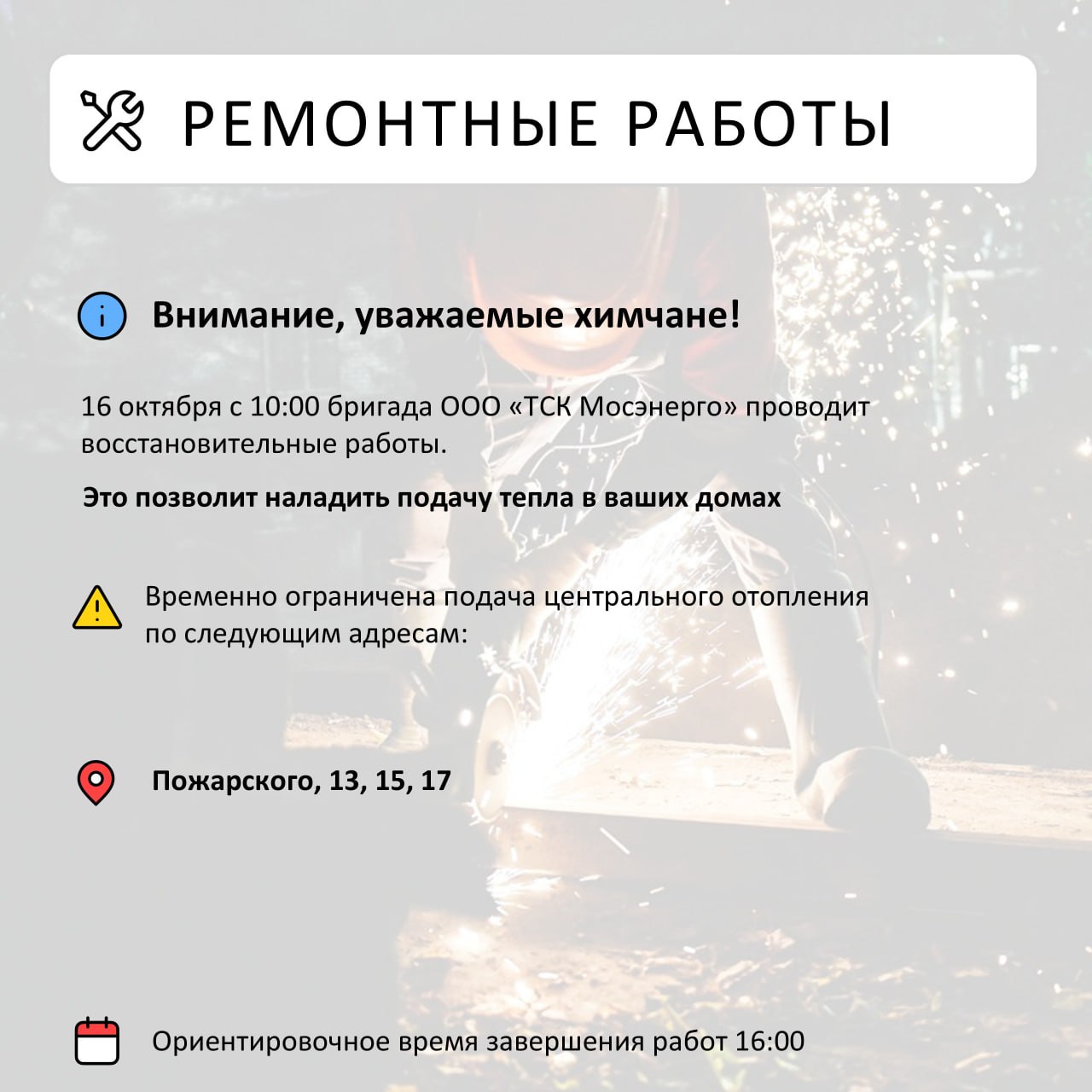 РЕМОНТНЫЕ РАБОТЫ

Внимание, уважаемые химчане!

16 октября с 10:00 бригада ООО «ТСК Мосэнерго» проводит восстановительные работы.

Это позволит наладить подачу тепла в ваших домах

Временно ограничена подача центрального отопления по следующим адресам:

Пожарского, 13, 15, 17

Ориентировочное время завершения работ 16:00